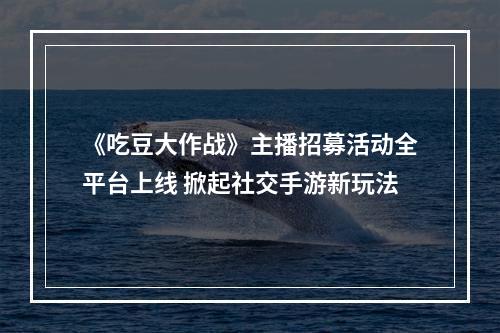 《吃豆大作战》主播招募活动全平台上线 掀起社交手游新玩法